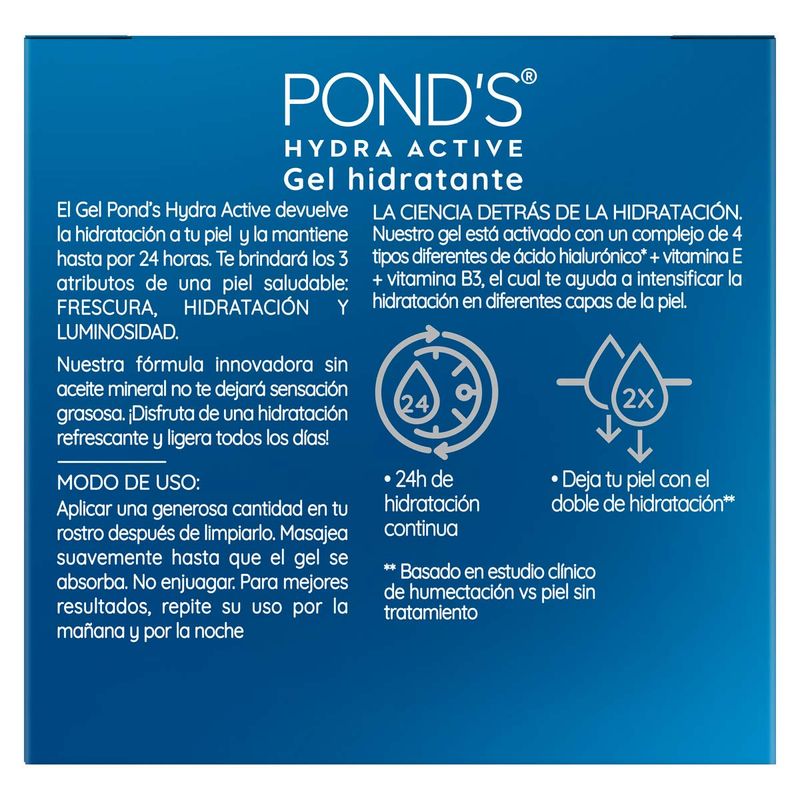 POND'S®
HYDRA ACTIVE
Gel hidratante

El Gel Pond's Hydra Active devuelve la hidratación a tu piel y la mantiene hasta por 24 horas. Te brindará los 3 atributos de una piel saludable: FRESCURA, HIDRATACIÓN Y LUMINOSIDAD.

Nuestra fórmula innovadora sin aceite mineral no te dejará sensación grasosa. ¡Disfruta de una hidratación refrescante y ligera todos los días!

MODO DE USO:
Aplicar una generosa cantidad en tu rostro después de limpiarlo. Masajea suavemente hasta que el gel se absorba. No enjuagar. Para mejores resultados, repite su uso por la mañana y por la noche

LA CIENCIA DETRÁS DE LA HIDRATACIÓN. Nuestro gel está activado con un complejo de 4 tipos diferentes de ácido hialurónico* + vitamina E + vitamina B3, el cual te ayuda a intensificar la hidratación en diferentes capas de la piel.

24

2X

• 24h de hidratación continua

• Deja tu piel con el doble de hidratación**

** Basado en estudio clínico de humectación vs piel sin tratamiento